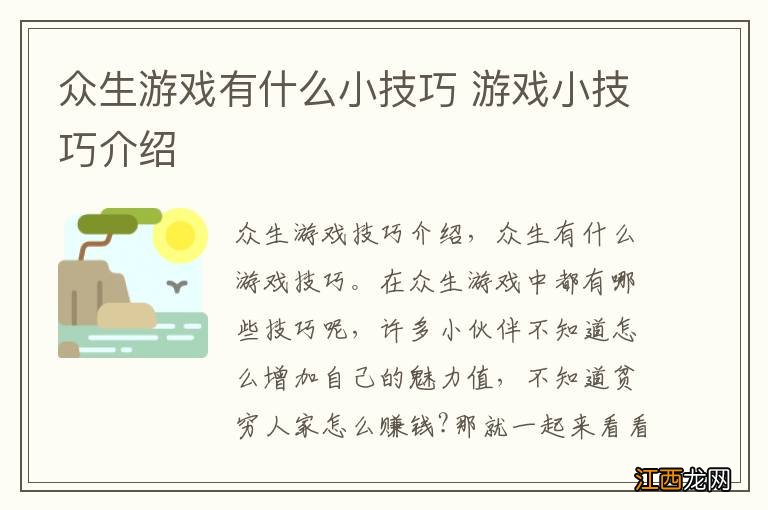 众生游戏有什么小技巧 游戏小技巧介绍

众生游戏技巧介绍，众生有什么游戏技巧。在众生游戏中都有哪些技巧呢，许多小伙伴不知道怎么增加自己的魅力值，不知道贫穷人家怎么赚钱?那就一起来看看

江西龙网